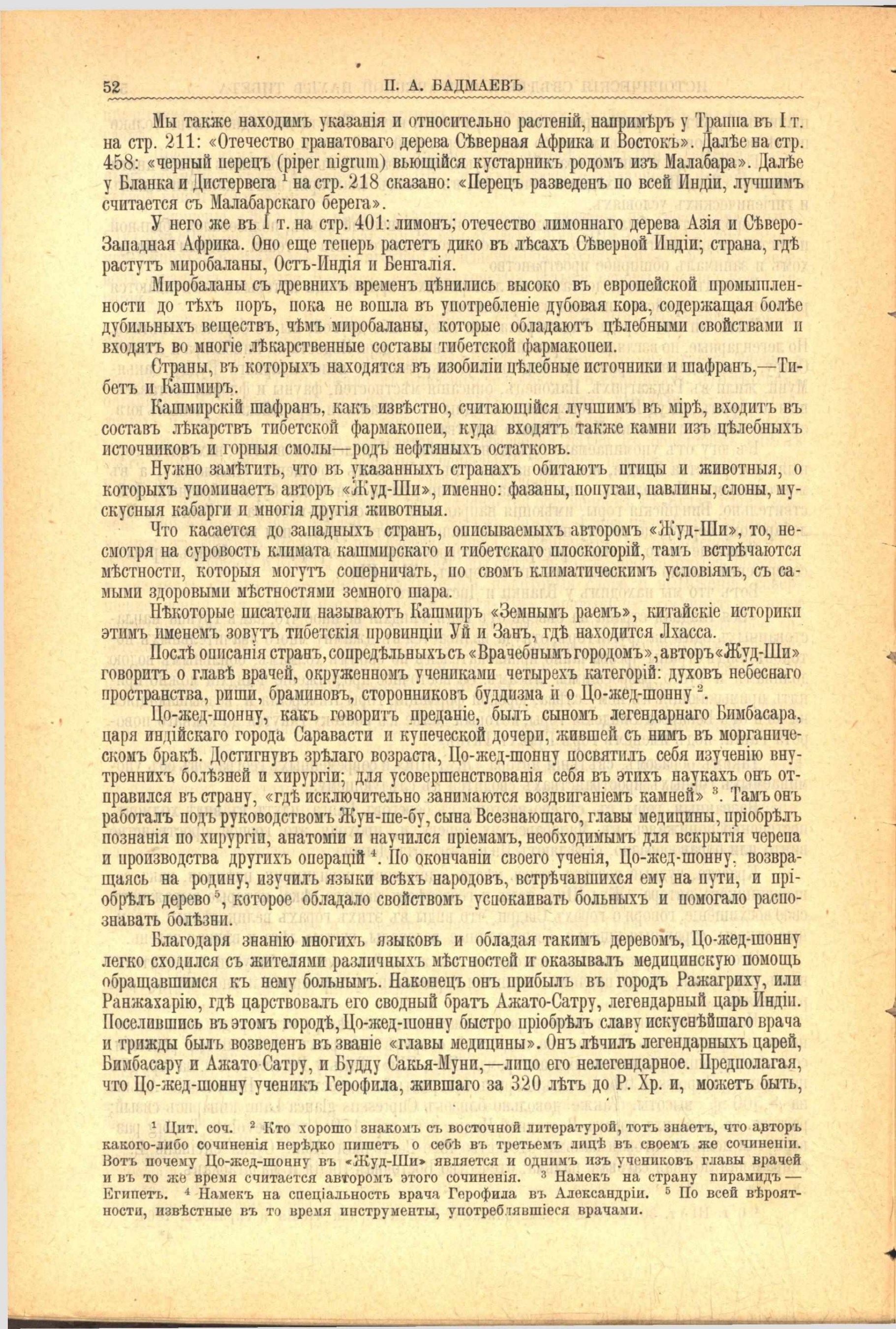 52 П. А. БАДМАЕВЪ

Мы также находимъ указанія и относительно растеній, напримѣръ у Траппа въ I т. на стр. 211: «Отечество гранатоваго дерева Сѣверная Африка и Востокъ». Далѣе на стр. 458: «черный перецъ (piper nigrum) вьющійся кустарникъ родомъ изъ Малабара». Далѣе у Бланка и Дистервега $^1$ на стр. 218 сказано: «Перецъ разведенъ по всей Индіи, лучшимъ считается съ Малабарскаго берега».

У него же въ I т. на стр. 401: лимонъ; отечество лимоннаго дерева Азія и Сѣверо-Западная Африка. Оно еще теперь растетъ дико въ лѣсахъ Сѣверной Индіи; страна, гдѣ растутъ миробаланы, Остъ-Индія и Бенгалія.

Миробаланы съ древнихъ временъ цѣнились высоко въ европейской промышленности до тѣхъ поръ, пока не вошла въ употребленіе дубовая кора, содержащая болѣе дубильныхъ веществъ, чѣмъ миробаланы, которые обладаютъ цѣлебными свойствами и входятъ во многіе лѣкарственные составы тибетской фармакопеи.

Страны, въ которыхъ находятся въ изобиліи цѣлебные источники и шафранъ,—Тибетъ и Кашмиръ.

Кашмирскій шафранъ, какъ извѣстно, считающійся лучшимъ въ мірѣ, входитъ въ составъ лѣкарствъ тибетской фармакопеи, куда входятъ также камни изъ цѣлебныхъ источниковъ и горныя смолы—родъ нефтяныхъ остатковъ.

Нужно замѣтить, что въ указанныхъ странахъ обитаютъ птицы и животныя, о которыхъ упоминаетъ авторъ «Жуд-Ши», именно: фазаны, попугаи, павлины, слоны, мускусныя кабарги и многія другія животныя.

Что касается до западныхъ странъ, описываемыхъ авторомъ «Жуд-Ши», то, несмотря на суровость климата кашмирскаго и тибетскаго плоскогорій, тамъ встрѣчаются мѣстности, которыя могутъ соперничать, по своимъ климатическимъ условіямъ, съ самыми здоровыми мѣстностями земного шара.

Нѣкоторые писатели называютъ Кашмиръ «Земнымъ раемъ», китайскіе историки этимъ именемъ зовутъ тибетскія провинціи Уй и Занъ, гдѣ находится Лхасса.

Послѣ описанія странъ, сопредѣльныхъ съ «Врачебнымъ городомъ», авторъ «Жуд-Ши» говоритъ о главѣ врачей, окруженномъ учениками четырехъ категорій: духовъ небеснаго пространства, риши, браминовъ, сторонниковъ буддизма и о Цо-жед-шонну $^2$.

Цо-жед-шонну, какъ говоритъ преданіе, былъ сыномъ легендарнаго Бимбасара, царя индійскаго города Саравасти и купеческой дочери, жившей съ нимъ въ морганическомъ бракѣ. Достигнувъ зрѣлаго возраста, Цо-жед-шонну посвятилъ себя изученію внутреннихъ болѣзней и хирургіи; для усовершенствованія себя въ этихъ наукахъ онъ отправился въ страну, «гдѣ исключительно занимаются воздвиганіемъ камней» $^3$. Тамъ онъ работалъ подъ руководствомъ Жун-ше-бу, сына Всезнающаго, главы медицины, пріобрѣлъ познанія по хирургіи, анатоміи и научился пріемамъ, необходимымъ для вскрытія черепа и производства другихъ операцій $^4$. По окончаніи своего ученія, Цо-жед-шонну, возвращаясь на родину, изучилъ языки всѣхъ народовъ, встрѣчавшихся ему на пути, и пріобрѣлъ дерево $^5$, которое обладало свойствомъ успокаивать больныхъ и помогало распознавать болѣзни.

Благодаря знанію многихъ языковъ и обладая такимъ деревомъ, Цо-жед-шонну легко сходился съ жителями различныхъ мѣстностей и оказывалъ медицинскую помощь обращавшимся къ нему больнымъ. Наконецъ онъ прибылъ въ городъ Ражагриху, или Ранжахарію, гдѣ царствовалъ его сводный братъ Ажато-Сатру, легендарный царь Индіи. Поселившись въ этомъ городѣ, Цо-жед-шонну быстро пріобрѣлъ славу искуснѣйшаго врача и трижды былъ возведенъ въ званіе «главы медицины». Онъ лѣчилъ легендарныхъ царей, Бимбасару и Ажато-Сатру, и Будду Сакья-Муни,—лицо его нелегендарное. Предполагая, что Цо-жед-шонну ученикъ Герофила, жившаго за 320 лѣтъ до Р. Хр. и, можетъ быть,

$^1$ Цит. соч. $^2$ Кто хорошо знакомъ съ восточной литературой, тотъ знаетъ, что авторъ какого-либо сочиненія нерѣдко пишетъ о себѣ въ третьемъ лицѣ въ своемъ же сочиненіи. Вотъ почему Цо-жед-шонну въ «Жуд-Ши» является и однимъ изъ учениковъ главы врачей и въ то же время считается авторомъ этого сочиненія. $^3$ Намекъ на страну пирамидъ — Египетъ. $^4$ Намекъ на спеціальность врача Герофила въ Александріи. $^5$ По всей вѣроятности, извѣстные въ то время инструменты, употреблявшіеся врачами.